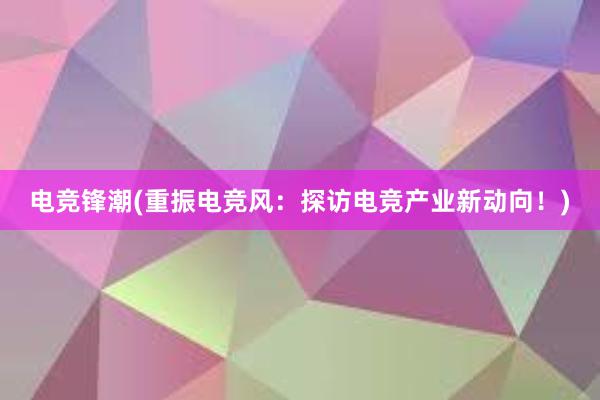 电竞锋潮(重振电竞风：探访电竞产业新动向！)